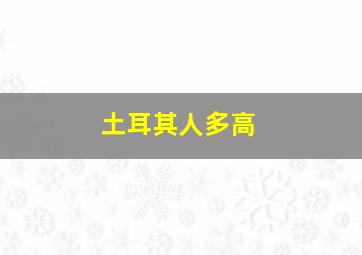 土耳其人多高